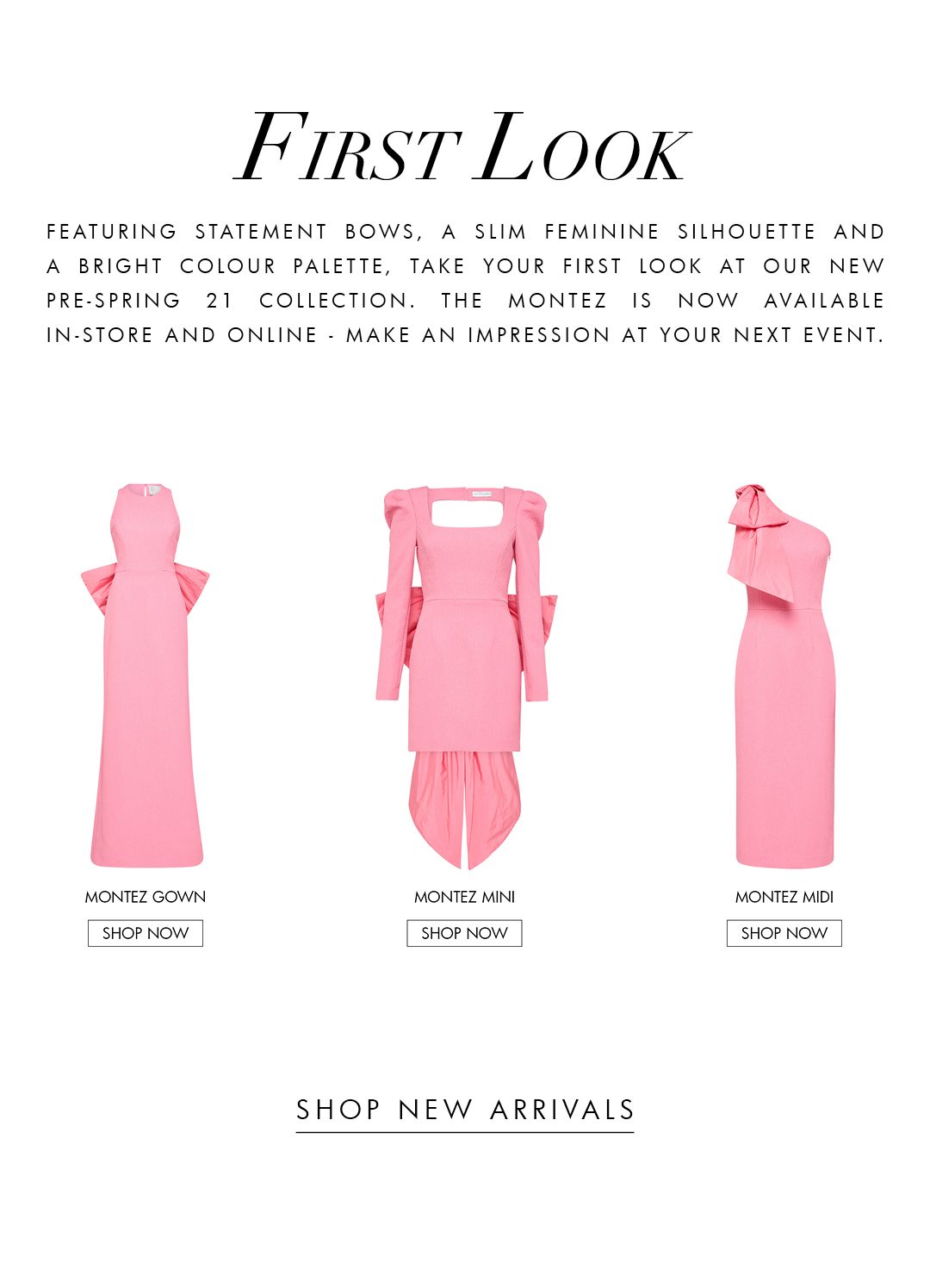 FIRST LOOK

FEATURING STATEMENT BOWS, A SLIM FEMININE SILHOUETTE AND A BRIGHT COLOUR PALETTE, TAKE YOUR FIRST LOOK AT OUR NEW PRE-SPRING 21 COLLECTION. THE MONTEZ IS NOW AVAILABLE IN-STORE AND ONLINE - MAKE AN IMPRESSION AT YOUR NEXT EVENT.

MONTEZ GOWN
SHOP NOW

MONTEZ MINI
SHOP NOW

MONTEZ MIDI
SHOP NOW

SHOP NEW ARRIVALS